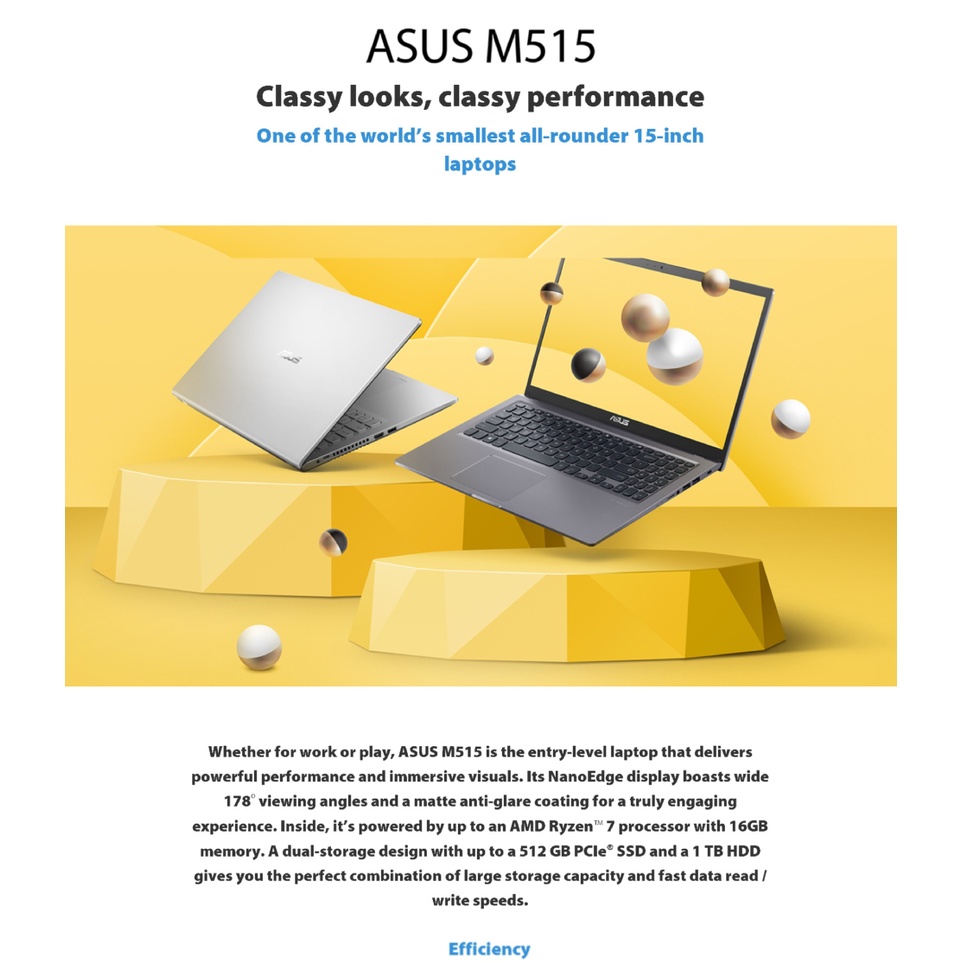 ASUS M515

Classy looks, classy performance

One of the world's smallest all-rounder 15-inch laptops

Whether for work or play, ASUS M515 is the entry-level laptop that delivers powerful performance and immersive visuals. Its NanoEdge display boasts wide 178° viewing angles and a matte anti-glare coating for a truly engaging experience. Inside, it's powered by up to an AMD Ryzen™ 7 processor with 16GB memory. A dual-storage design with up to a 512 GB PCIe® SSD and a 1 TB HDD gives you the perfect combination of large storage capacity and fast data read / write speeds.

Efficiency